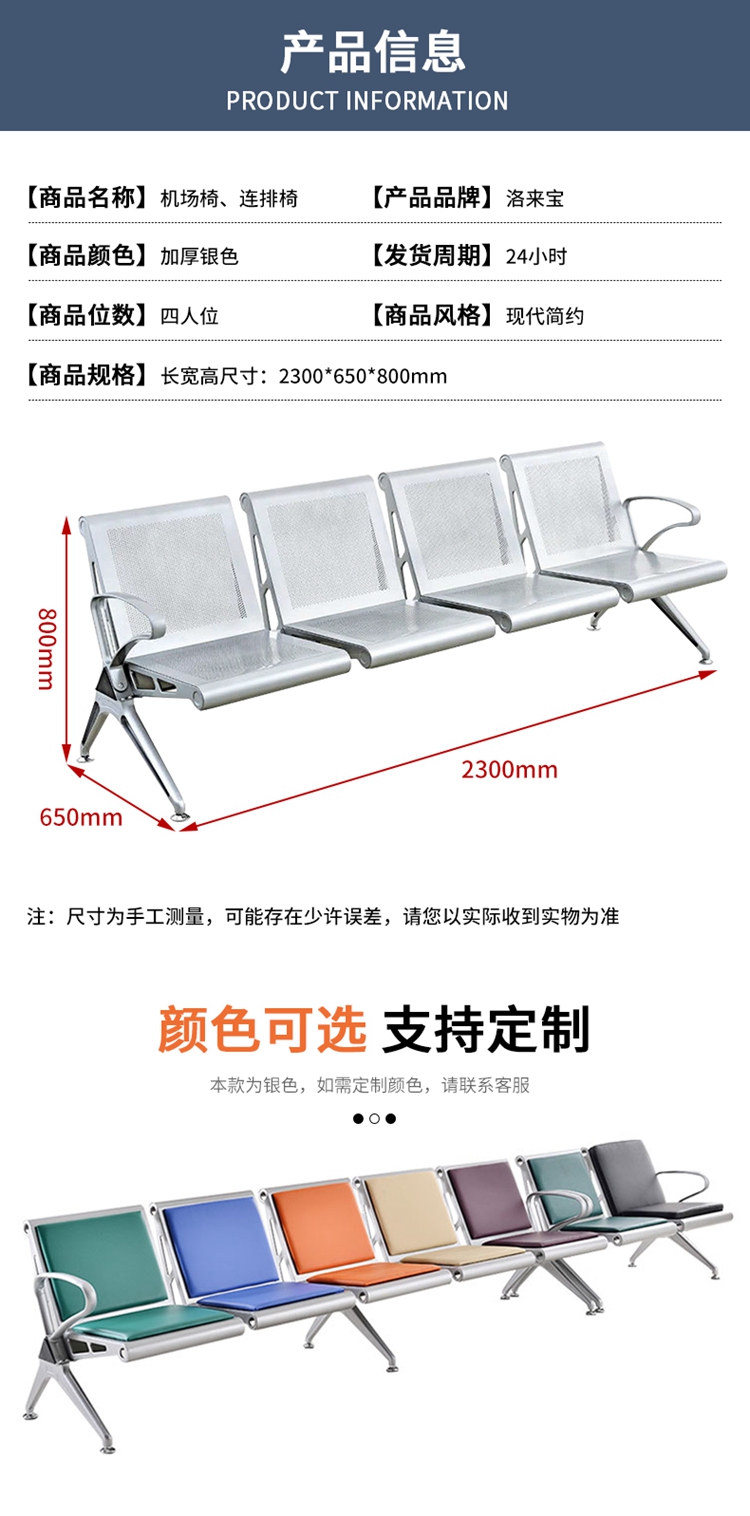 产品信息
PRODUCT INFORMATION

【商品名称】机场椅、连排椅 【产品品牌】洛来宝

【商品颜色】加厚银色 【发货周期】24小时

【商品位数】四人位 【商品风格】现代简约

【商品规格】长宽高尺寸：2300*650*800mm

800mm

2300mm

650mm

注：尺寸为手工测量，可能存在少许误差，请您以实际收到实物为准

颜色可选 支持定制

本款为银色，如需定制颜色，请联系客服